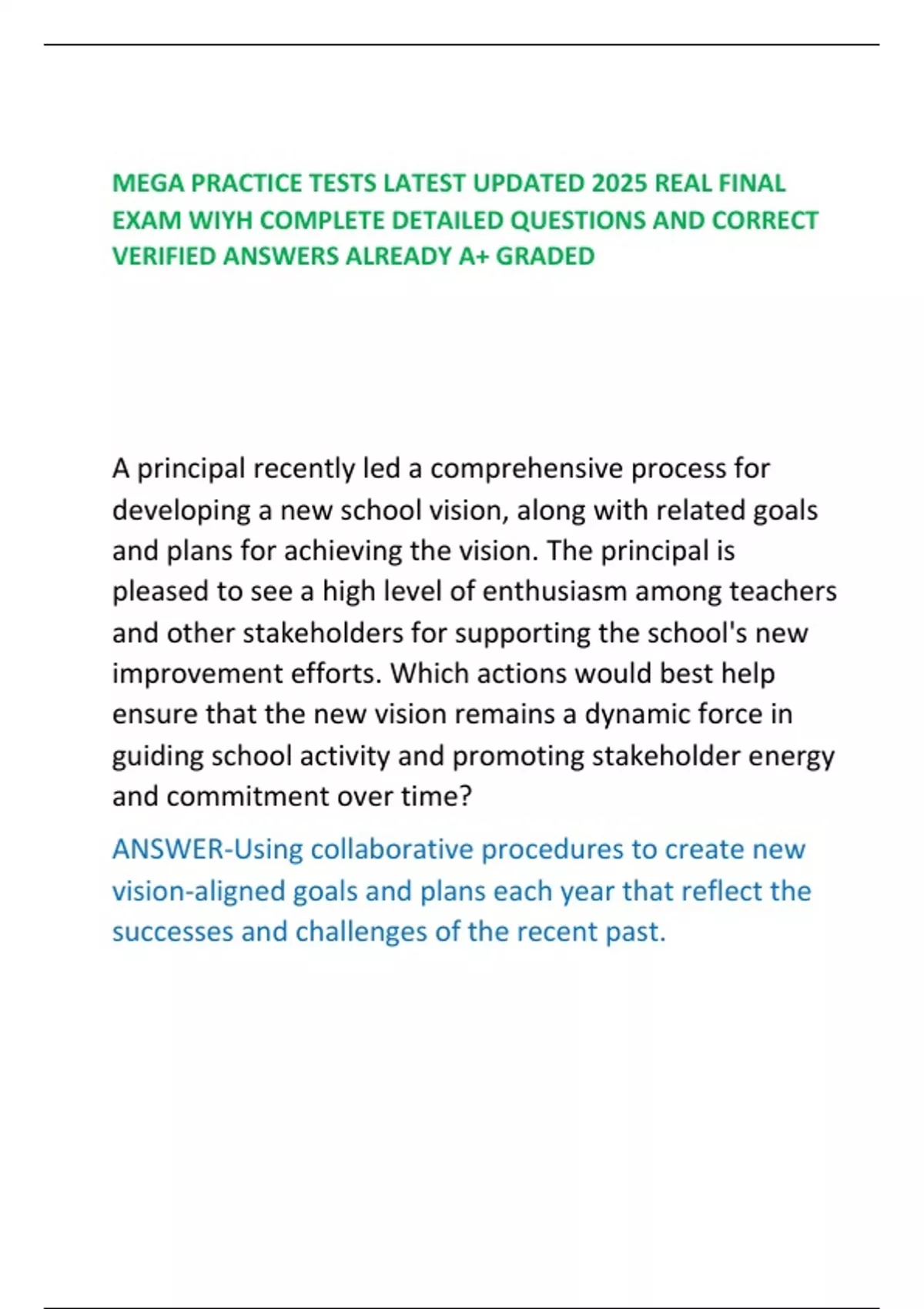 MEGA PRACTICE TESTS LATEST UPDATED 2025 REAL FINAL EXAM WIYH COMPLETE DETAILED QUESTIONS AND CORRECT VERIFIED ANSWERS ALREADY A+ GRADED

A principal recently led a comprehensive process for developing a new school vision, along with related goals and plans for achieving the vision. The principal is pleased to see a high level of enthusiasm among teachers and other stakeholders for supporting the school's new improvement efforts. Which actions would best help ensure that the new vision remains a dynamic force in guiding school activity and promoting stakeholder energy and commitment over time?

ANSWER-Using collaborative procedures to create new vision-aligned goals and plans each year that reflect the successes and challenges of the recent past.